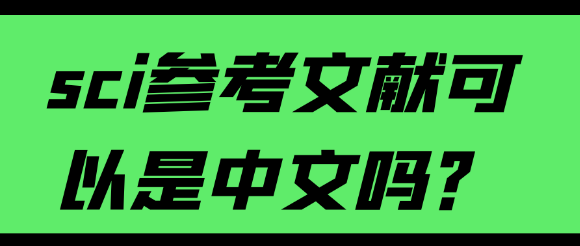 sci参考文献可以是中文吗？